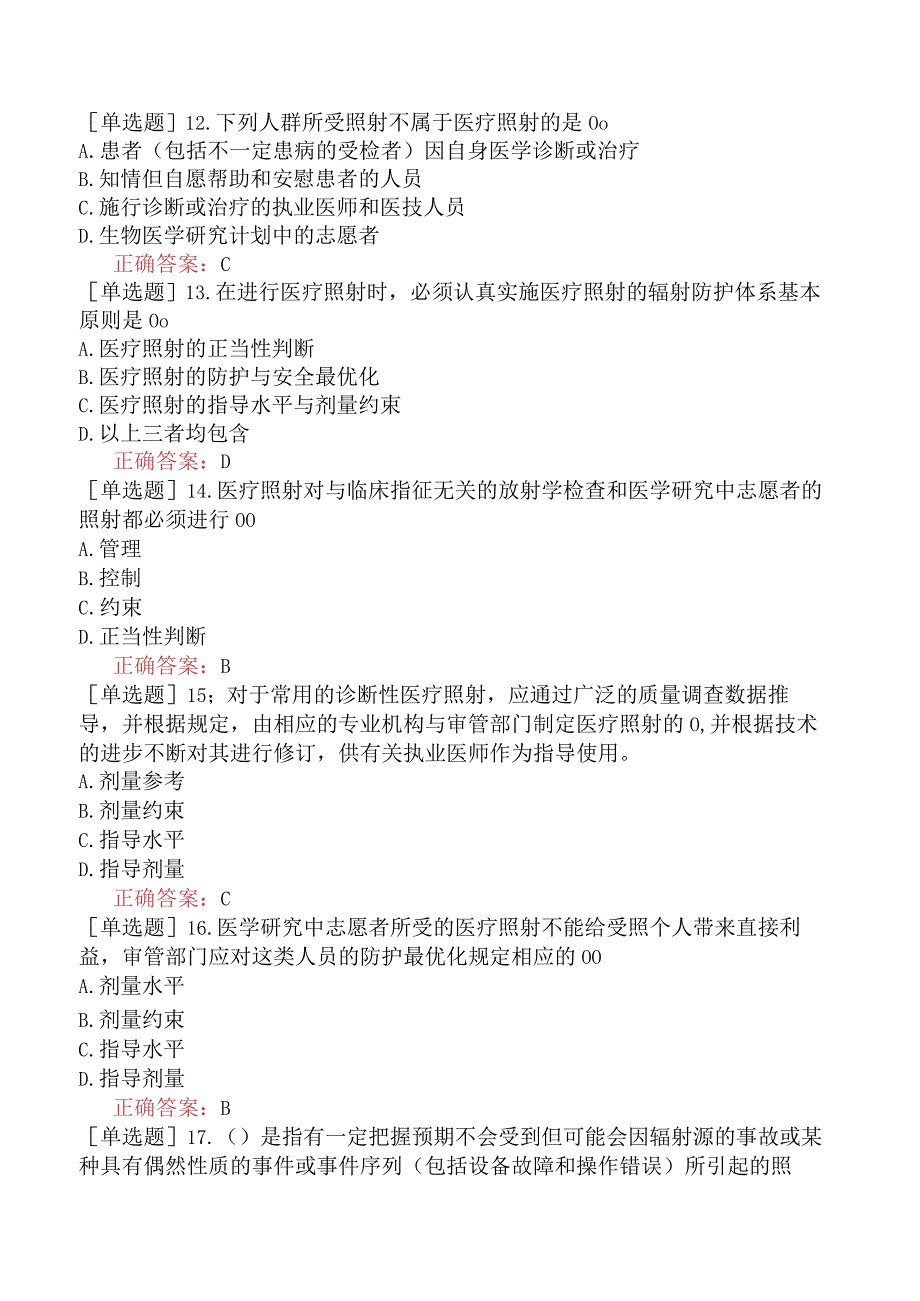 ［单选题］12.下列人群所受照射不属于医疗照射的是 0o
A.患者（包括不一定患病的受检者）因自身医学诊断或治疗
B.知情但自愿帮助和安慰患者的人员
C.施行诊断或治疗的执业医师和医技人员
D.生物医学研究计划中的志愿者
正确答案：C
［单选题］13.在进行医疗照射时，必须认真实施医疗照射的辐射防护体系基本原则是 0o
A.医疗照射的正当性判断
B.医疗照射的防护与安全最优化
C.医疗照射的指导水平与剂量约束
D.以上三者均包含
正确答案：D
［单选题］14.医疗照射对与临床指征无关的放射学检查和医学研究中志愿者的照射都必须进行 00
A.管理
B.控制
C.约束
D.正当性判断
正确答案：B
［单选题］15；对于常用的诊断性医疗照射，应通过广泛的质量调查数据推导，并根据规定，由相应的专业机构与审管部门制定医疗照射的 0,并根据技术的进步不断对其进行修订，供有关执业医师作为指导使用。
A.剂量参考
B.剂量约束
C.指导水平
D.指导剂量
正确答案：C
［单选题］16.医学研究中志愿者所受的医疗照射不能给受照个人带来直接利益，审管部门应对这类人员的防护最优化规定相应的 00
A.剂量水平
B.剂量约束
C.指导水平
D.指导剂量
正确答案：B
［单选题］17.（）是指有一定把握预期不会受到但可能会因辐射源的事故或某种具有偶然性质的事件或事件序列（包括设备故障和操作错误）所引起的照